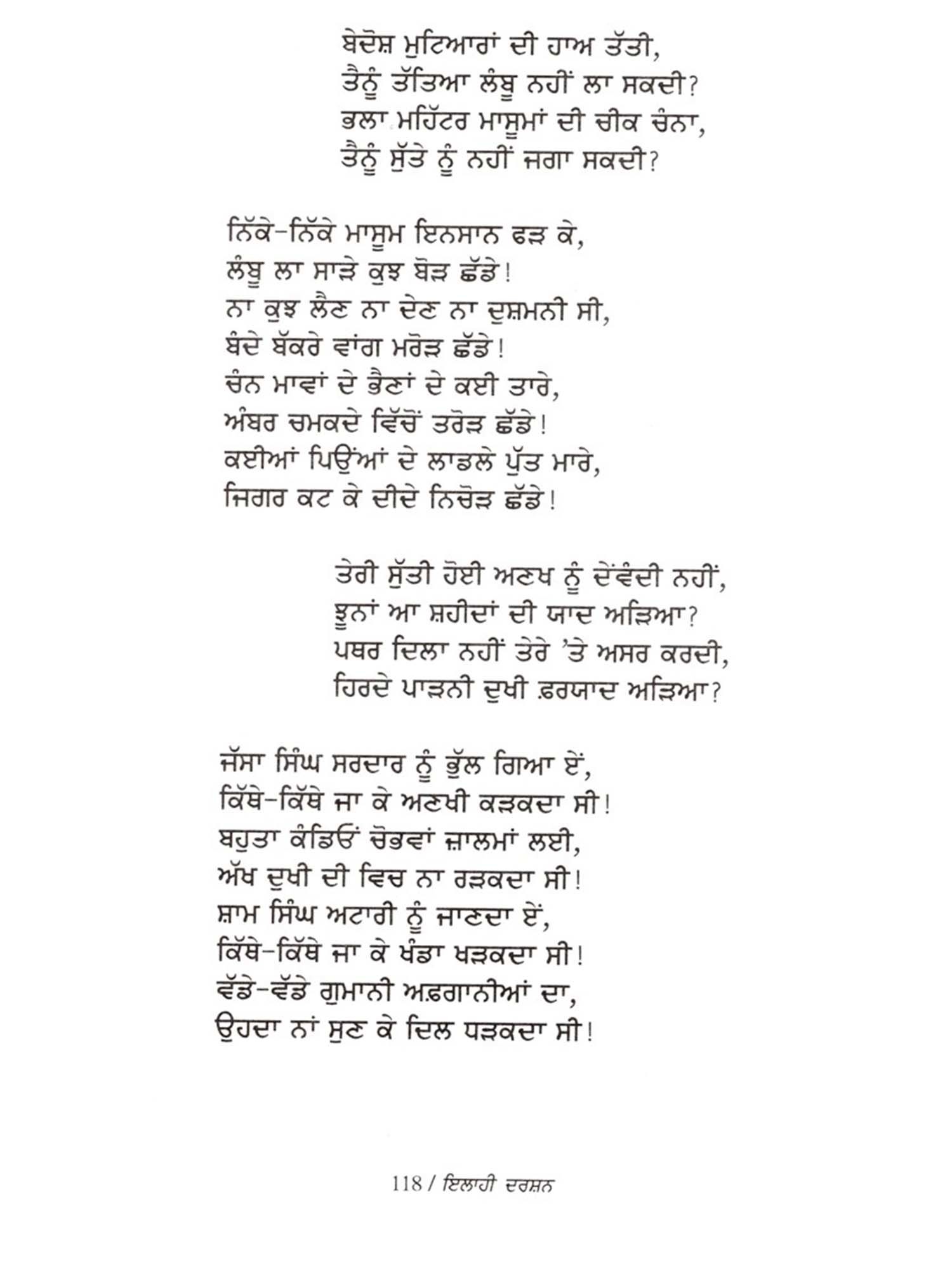 ਬੇਦੋਸ਼ ਮੁਟਿਆਰਾਂ ਦੀ ਹਾਅ ਤੱਤੀ,
ਤੈਨੂੰ ਤੱਤਿਆ ਲੰਬੂ ਨਹੀਂ ਲਾ ਸਕਦੀ?
ਭਲਾ ਮਹਿੱਟਰ ਮਾਸੂਮਾਂ ਦੀ ਚੀਕ ਚੰਨਾ,
ਤੈਨੂੰ ਸੁੱਤੇ ਨੂੰ ਨਹੀਂ ਜਗਾ ਸਕਦੀ?

ਨਿੱਕੇ-ਨਿੱਕੇ ਮਾਸੂਮ ਇਨਸਾਨ ਫੜ ਕੇ,
ਲੰਬੂ ਲਾ ਸਾੜੇ ਕੁਝ ਬੋੜ ਛੱਡੇ!
ਨਾ ਕੁਝ ਲੈਣ ਨਾ ਦੇਣ ਨਾ ਦੁਸ਼ਮਨੀ ਸੀ,
ਬੰਦੇ ਬੱਕਰੇ ਵਾਂਗ ਮਰੋੜ ਛੱਡੇ!
ਚੰਨ ਮਾਵਾਂ ਦੇ ਭੈਣਾਂ ਦੇ ਕਈ ਤਾਰੇ,
ਅੰਬਰ ਚਮਕਦੇ ਵਿੱਚੋਂ ਤਰੋੜ ਛੱਡੇ!
ਕਈਆਂ ਪਿਉਆਂ ਦੇ ਲਾਡਲੇ ਪੁੱਤ ਮਾਰੇ,
ਜਿਗਰ ਕਟ ਕੇ ਦੀਦੇ ਨਿਚੋੜ ਛੱਡੇ!

ਤੇਰੀ ਸੁੱਤੀ ਹੋਈ ਅਣਖ ਨੂੰ ਦੇਂਵੰਦੀ ਨਹੀਂ,
ਝੂਨਾਂ ਆ ਸ਼ਹੀਦਾਂ ਦੀ ਯਾਦ ਅੜਿਆ?
ਪਥਰ ਦਿਲਾ ਨਹੀਂ ਤੇਰੇ 'ਤੇ ਅਸਰ ਕਰਦੀ,
ਹਿਰਦੇ ਪਾੜਨੀ ਦੁਖੀ ਫ਼ਰਯਾਦ ਅੜਿਆ?

ਜੱਸਾ ਸਿੰਘ ਸਰਦਾਰ ਨੂੰ ਭੁੱਲ ਗਿਆ ਏਂ,
ਕਿੱਥੇ-ਕਿੱਥੇ ਜਾ ਕੇ ਅਣਖੀ ਕੜਕਦਾ ਸੀ!
ਬਹੁਤਾ ਕੰਡਿਓਂ ਚੋਭਵਾਂ ਜ਼ਾਲਮਾਂ ਲਈ,
ਅੱਖ ਦੁਖੀ ਦੀ ਵਿਚ ਨਾ ਰੜਕਦਾ ਸੀ!
ਸ਼ਾਮ ਸਿੰਘ ਅਟਾਰੀ ਨੂੰ ਜਾਣਦਾ ਏਂ,
ਕਿੱਥੇ-ਕਿੱਥੇ ਜਾ ਕੇ ਖੰਡਾ ਖੜਕਦਾ ਸੀ!
ਵੱਡੇ-ਵੱਡੇ ਗੁਮਾਨੀ ਅਫ਼ਗਾਨੀਆਂ ਦਾ,
ਉਹਦਾ ਨਾਂ ਸੁਣ ਕੇ ਦਿਲ ਧੜਕਦਾ ਸੀ!

118 / ਇਲਾਹੀ ਦਰਸ਼ਨ